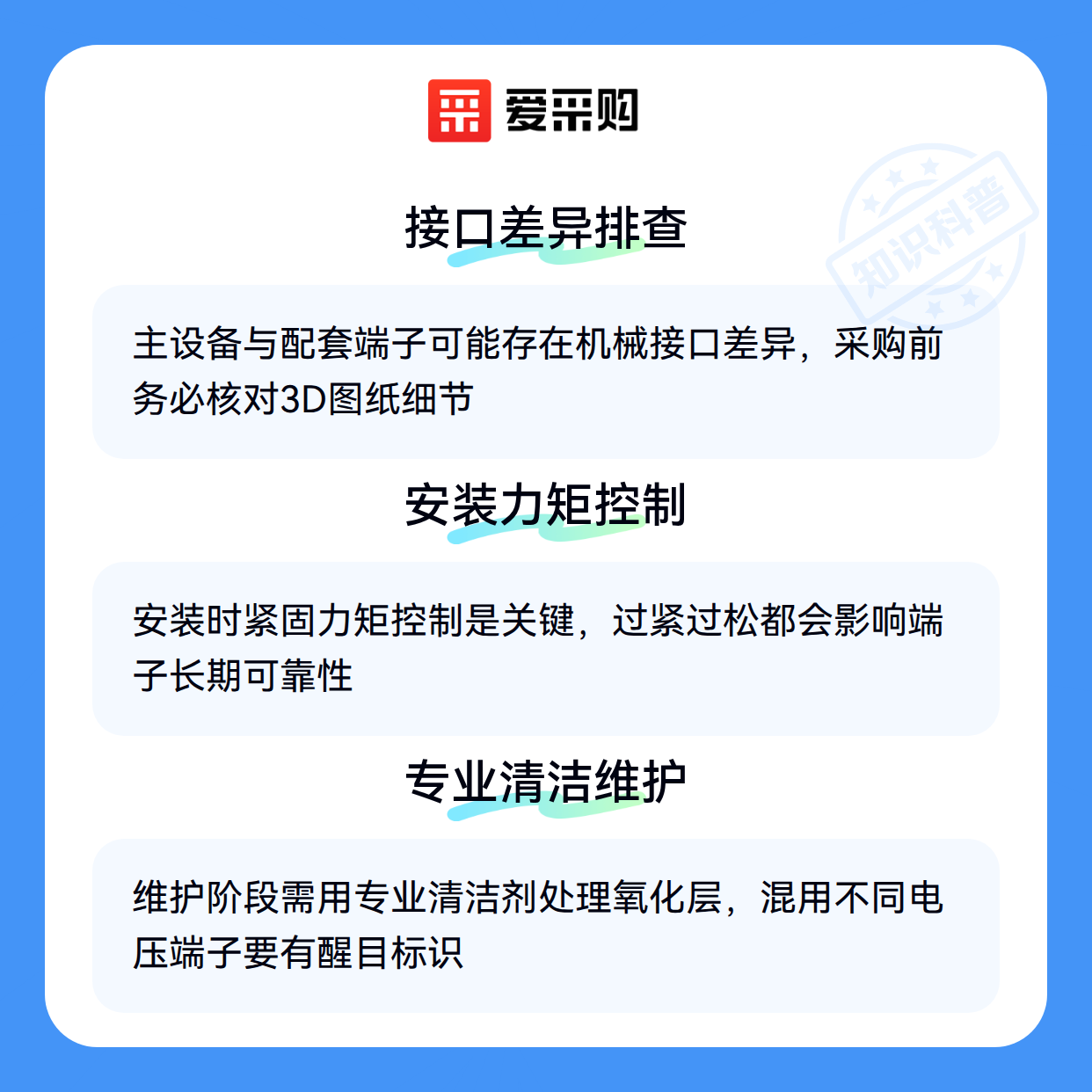 爱采购

接口差异排查

主设备与配套端子可能存在机械接口差异，采购前务必核对3D图纸细节

安装力矩控制

安装时紧固力矩控制是关键，过紧过松都会影响端子长期可靠性

专业清洁维护

维护阶段需用专业清洁剂处理氧化层，混用不同电压端子要有醒目标识

知识科普